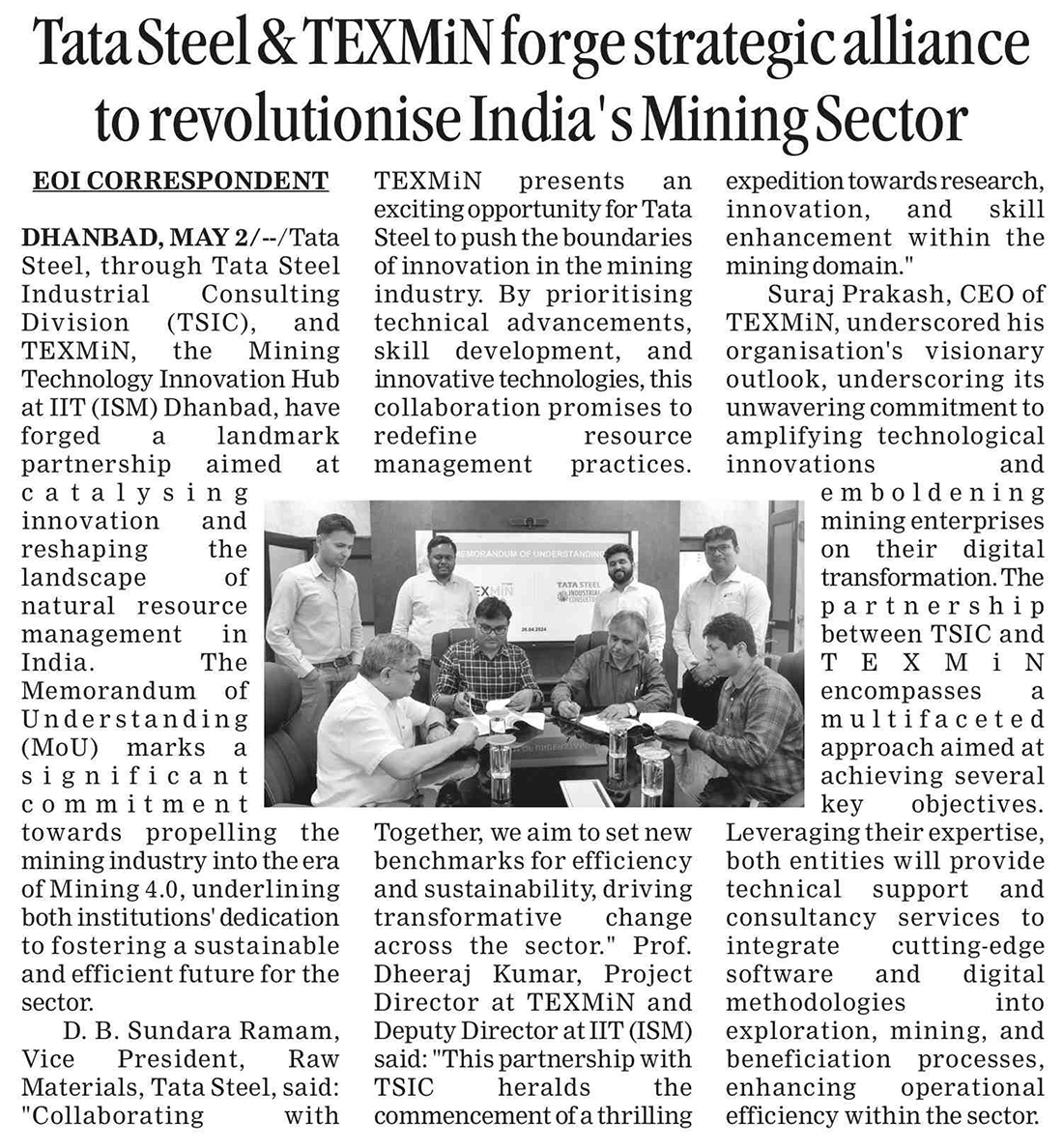 Tata Steel & TEXMiN forge strategic alliance to revolutionise India's Mining Sector

EOI CORRESPONDENT

DHANBAD, MAY 2/--/Tata Steel, through Tata Steel Industrial Consulting Division (TSIC), and TEXMiN, the Mining Technology Innovation Hub at IIT (ISM) Dhanbad, have forged a landmark partnership aimed at catalysing innovation and reshaping the landscape of natural resource management in India. The Memorandum of Understanding (MoU) marks a significant commitment towards propelling the mining industry into the era of Mining 4.0, underlining both institutions' dedication to fostering a sustainable and efficient future for the sector.

D. B. Sundara Ramam, Vice President, Raw Materials, Tata Steel, said: "Collaborating with TEXMiN presents an exciting opportunity for Tata Steel to push the boundaries of innovation in the mining industry. By prioritising technical advancements, skill development, and innovative technologies, this collaboration promises to redefine resource management practices. Together, we aim to set new benchmarks for efficiency and sustainability, driving transformative change across the sector." Prof. Dheeraj Kumar, Project Director at TEXMiN and Deputy Director at IIT (ISM) said: "This partnership with TSIC heralds the commencement of a thrilling expedition towards research, innovation, and skill enhancement within the mining domain."

Suraj Prakash, CEO of TEXMiN, underscored his organisation's visionary outlook, underscoring its unwavering commitment to amplifying technological innovations and emboldening mining enterprises on their digital transformation. The partnership between TSIC and TEXMiN encompasses a multifaceted approach aimed at achieving several key objectives. Leveraging their expertise, both entities will provide technical support and consultancy services to integrate cutting-edge software and digital methodologies into exploration, mining, and beneficiation processes, enhancing operational efficiency within the sector.

MEMORANDUM OF UNDERSTANDING
TEXMiN
TATA STEEL INDUSTRIAL CONSULTING
26.04.2024